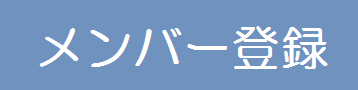 メンバー登録